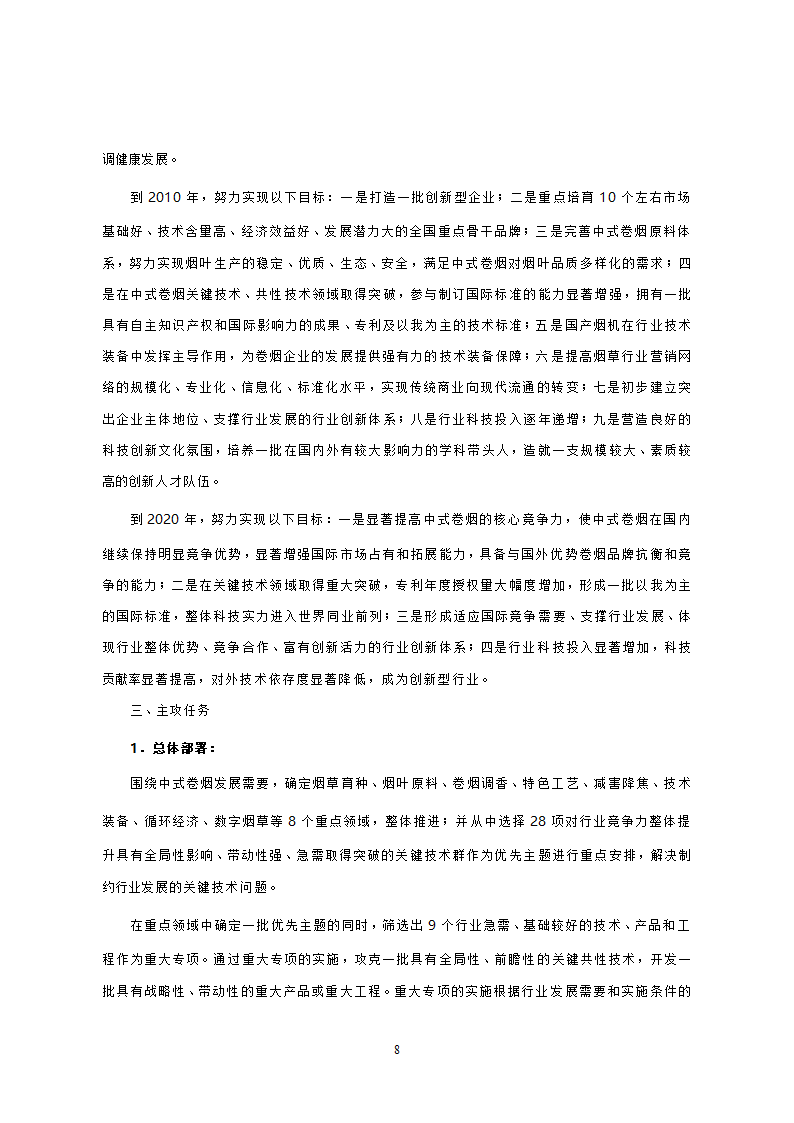 调健康发展。

到 2010 年，努力实现以下目标：一是打造一批创新型企业；二是重点培育 10 个左右市场基础好、技术含量高、经济效益好、发展潜力大的全国重点骨干品牌；三是完善中式卷烟原料体系，努力实现烟叶生产的稳定、优质、生态、安全，满足中式卷烟对烟叶品质多样化的需求；四是在中式卷烟关键技术、共性技术领域取得突破，参与制订国际标准的能力显著增强，拥有一批具有自主知识产权和国际影响力的成果、专利及以我为主的技术标准；五是国产烟机在行业技术装备中发挥主导作用，为卷烟企业的发展提供强有力的技术装备保障；六是提高烟草行业营销网络的规模化、专业化、信息化、标准化水平，实现传统商业向现代流通的转变；七是初步建立突出企业主体地位、支撑行业发展的行业创新体系；八是行业科技投入逐年递增；九是营造良好的科技创新文化氛围，培养一批在国内外有较大影响力的学科带头人，造就一支规模较大、素质较高的创新人才队伍。

到 2020 年，努力实现以下目标：一是显著提高中式卷烟的核心竞争力，使中式卷烟在国内继续保持明显竞争优势，显著增强国际市场占有和拓展能力，具备与国外优势卷烟品牌抗衡和竞争的能力；二是在关键技术领域取得重大突破，专利年度授权量大幅度增加，形成一批以我为主的国际标准，整体科技实力进入世界同业前列；三是形成适应国际竞争需要、支撑行业发展、体现行业整体优势、竞争合作、富有创新活力的行业创新体系；四是行业科技投入显著增加，科技贡献率显著提高，对外技术依存度显著降低，成为创新型行业。

三、主攻任务

1．总体部署：

围绕中式卷烟发展需要，确定烟草育种、烟叶原料、卷烟调香、特色工艺、减害降焦、技术装备、循环经济、数字烟草等 8 个重点领域，整体推进；并从中选择 28 项对行业竞争力整体提升具有全局性影响、带动性强、急需取得突破的关键技术群作为优先主题进行重点安排，解决制约行业发展的关键技术问题。

在重点领域中确定一批优先主题的同时，筛选出 9 个行业急需、基础较好的技术、产品和工程作为重大专项。通过重大专项的实施，攻克一批具有全局性、前瞻性的关键共性技术，开发一批具有战略性、带动性的重大产品或重大工程。重大专项的实施根据行业发展需要和实施条件的

8